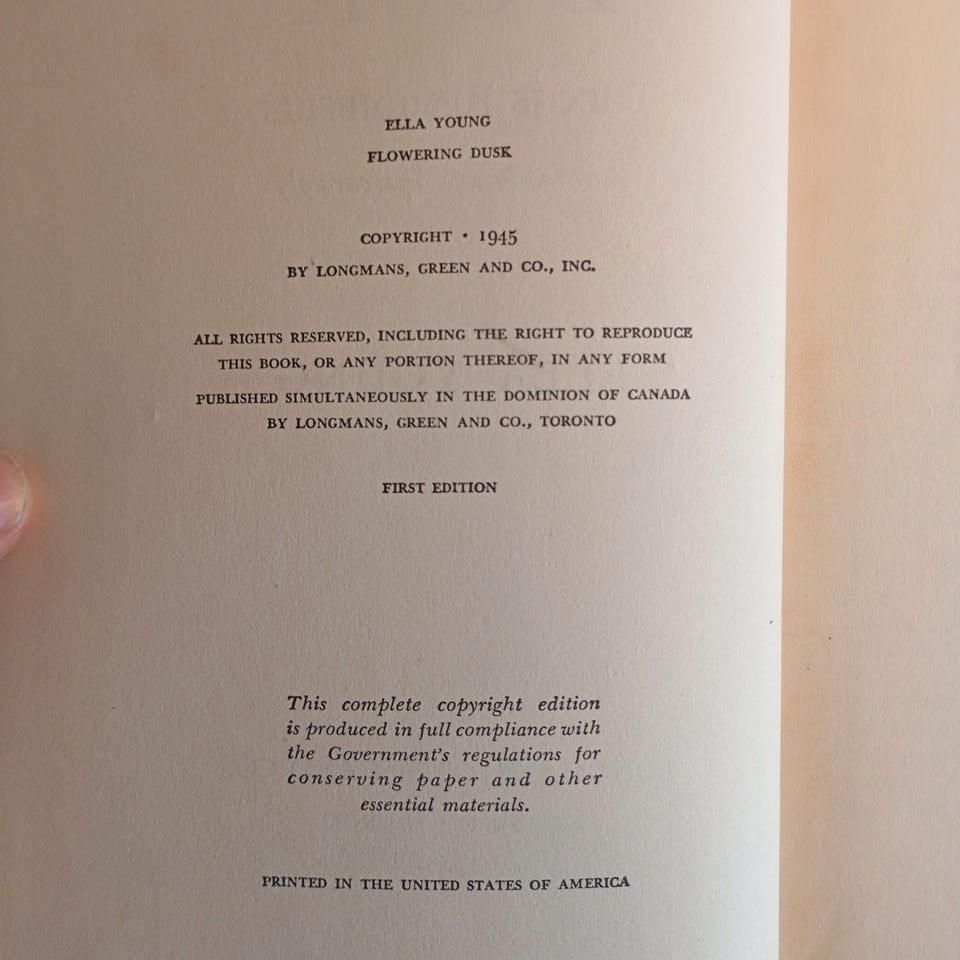 ELLA YOUNG
FLOWERING DUSK

COPYRIGHT • 1945
BY LONGMANS, GREEN AND CO., INC.

ALL RIGHTS RESERVED, INCLUDING THE RIGHT TO REPRODUCE THIS BOOK, OR ANY PORTION THEREOF, IN ANY FORM

PUBLISHED SIMULTANEOUSLY IN THE DOMINION OF CANADA BY LONGMANS, GREEN AND CO., TORONTO

FIRST EDITION

This complete copyright edition is produced in full compliance with the Government's regulations for conserving paper and other essential materials.

PRINTED IN THE UNITED STATES OF AMERICA